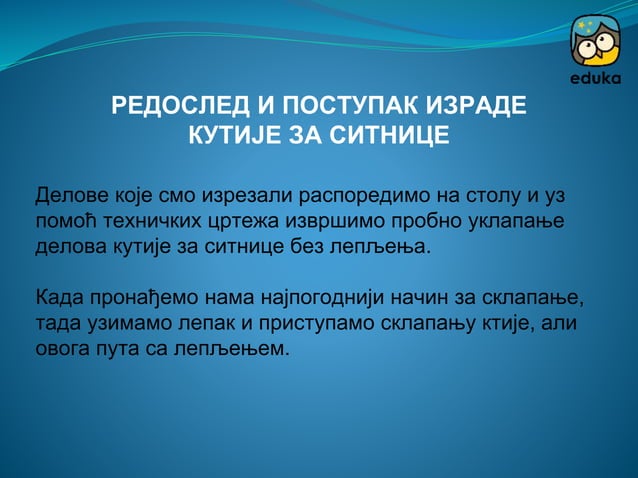 eduka

РЕДОСЛЕД И ПОСТУПАК ИЗРАДЕ КУТИЈЕ ЗА СИТНИЦЕ

Делове које смо изрезали распоредимо на столу и уз помоћ техничких цртежа извршимо пробно уклапање делова кутије за ситнице без лепљења.

Када пронађемо нама најпогоднији начин за склапање, тада узимамо лепак и приступамо склапању ктије, али овога пута са лепљењем.